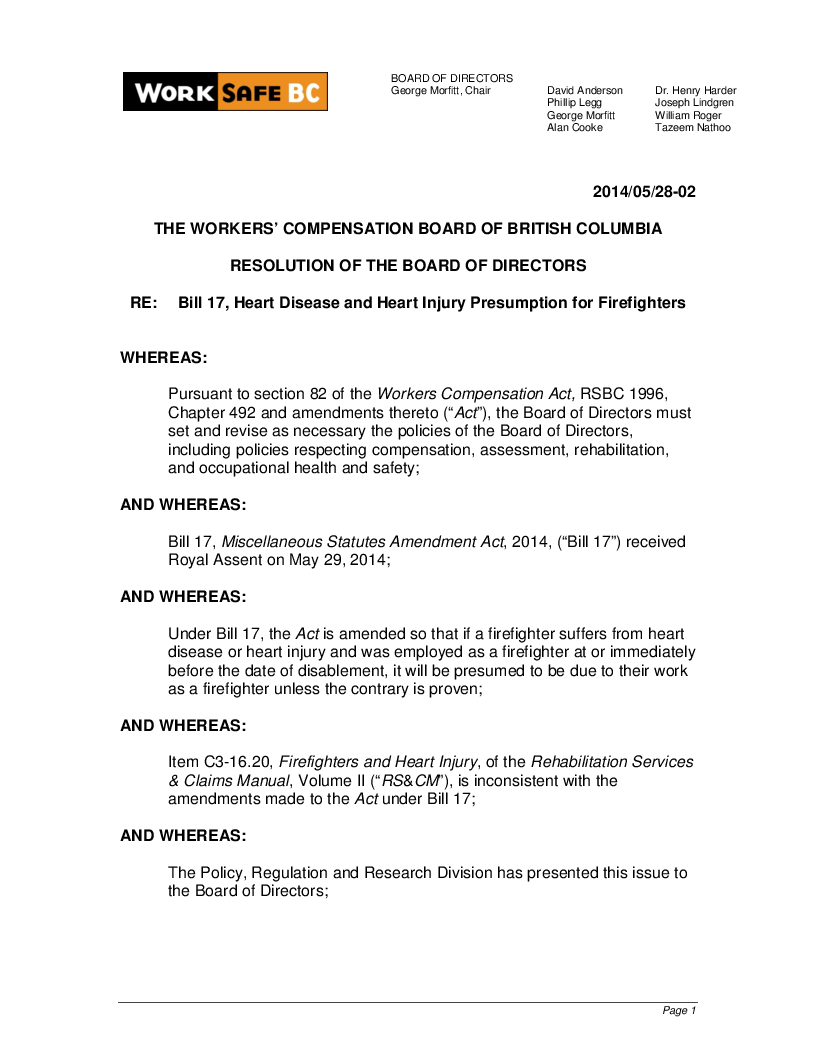 WORK SAFE BC

BOARD OF DIRECTORS
George Morfitt, Chair

David Anderson
Phillip Legg
George Morfitt
Alan Cooke

Dr. Henry Harder
Joseph Lindgren
William Roger
Tazeem Nathoo

2014/05/28-02

THE WORKERS' COMPENSATION BOARD OF BRITISH COLUMBIA

RESOLUTION OF THE BOARD OF DIRECTORS

RE: Bill 17, Heart Disease and Heart Injury Presumption for Firefighters

WHEREAS:

Pursuant to section 82 of the Workers Compensation Act, RSBC 1996, Chapter 492 and amendments thereto ("Act"), the Board of Directors must set and revise as necessary the policies of the Board of Directors, including policies respecting compensation, assessment, rehabilitation, and occupational health and safety;

AND WHEREAS:

Bill 17, Miscellaneous Statutes Amendment Act, 2014, ("Bill 17") received Royal Assent on May 29, 2014;

AND WHEREAS:

Under Bill 17, the Act is amended so that if a firefighter suffers from heart disease or heart injury and was employed as a firefighter at or immediately before the date of disablement, it will be presumed to be due to their work as a firefighter unless the contrary is proven;

AND WHEREAS:

Item C3-16.20, Firefighters and Heart Injury, of the Rehabilitation Services & Claims Manual, Volume II ("RS&CM"), is inconsistent with the amendments made to the Act under Bill 17;

AND WHEREAS:

The Policy, Regulation and Research Division has presented this issue to the Board of Directors;

Page 1